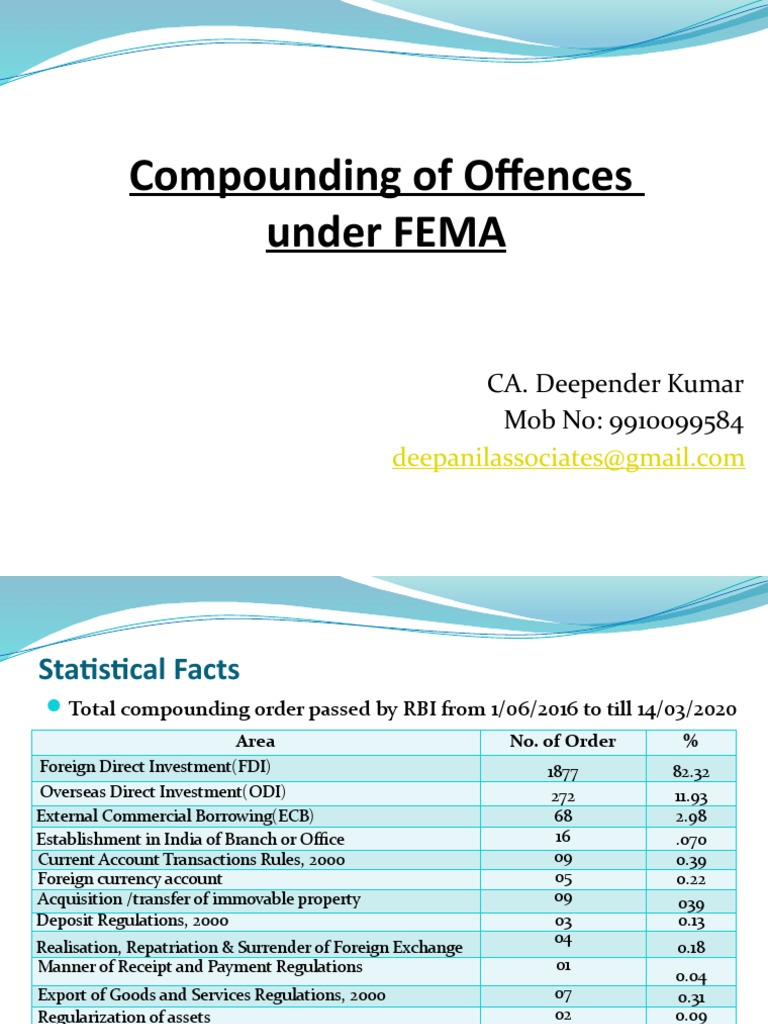 Compounding of Offences under FEMA

CA. Deepender Kumar
Mob No: 9910099584
deepanilassociates@gmail.com

Statistical Facts

Total compounding order passed by RBI from 1/06/2016 to till 14/03/2020

| Area | No. of Order | % |
|---|---|---|
| Foreign Direct Investment(FDI) | 1877 | 82.32 |
| Overseas Direct Investment(ODI) | 272 | 11.93 |
| External Commercial Borrowing(ECB) | 68 | 2.98 |
| Establishment in India of Branch or Office | 16 | .070 |
| Current Account Transactions Rules, 2000 | 09 | 0.39 |
| Foreign currency account | 05 | 0.22 |
| Acquisition /transfer of immovable property | 09 | 039 |
| Deposit Regulations, 2000 | 03 | 0.13 |
| Realisation, Repatriation & Surrender of Foreign Exchange | 04 | 0.18 |
| Manner of Receipt and Payment Regulations | 01 | 0.04 |
| Export of Goods and Services Regulations, 2000 | 07 | 0.31 |
| Regularization of assets | 02 | 0.09 |